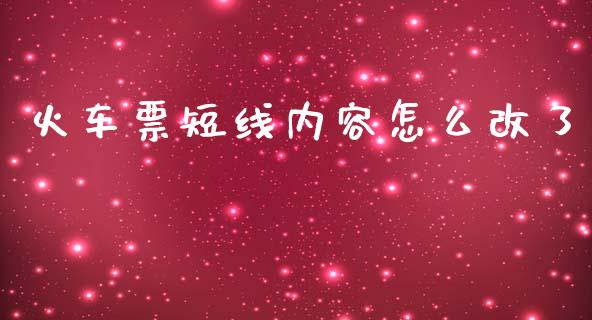 火车票短线内容怎么改了